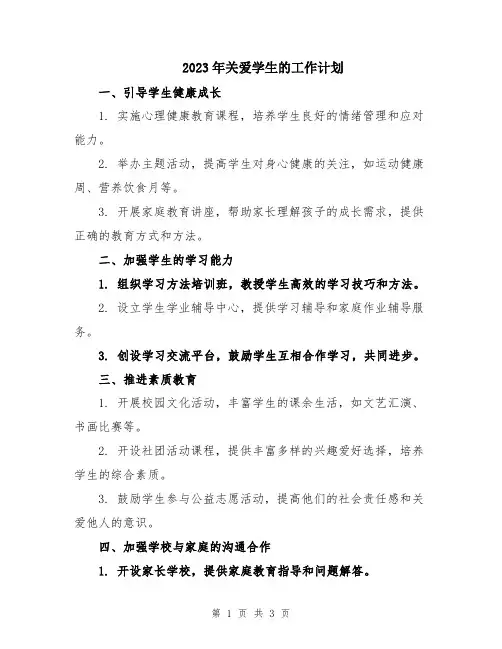 2023年关爱学生的工作计划

一、引导学生健康成长

1. 实施心理健康教育课程，培养学生良好的情绪管理和应对能力。

2. 举办主题活动，提高学生对身心健康的关注，如运动健康周、营养饮食月等。

3. 开展家庭教育讲座，帮助家长理解孩子的成长需求，提供正确的教育方式和方法。

二、加强学生的学习能力

1. 组织学习方法培训班，教授学生高效的学习技巧和方法。

2. 设立学生学业辅导中心，提供学习辅导和家庭作业辅导服务。

3. 创设学习交流平台，鼓励学生互相合作学习，共同进步。

三、推进素质教育

1. 开展校园文化活动，丰富学生的课余生活，如文艺汇演、书画比赛等。

2. 开设社团活动课程，提供丰富多样的兴趣爱好选择，培养学生的综合素质。

3. 鼓励学生参与公益志愿活动，提高他们的社会责任感和关爱他人的意识。

四、加强学校与家庭的沟通合作

1. 开设家长学校，提供家庭教育指导和问题解答。

第 1 页 共 3 页